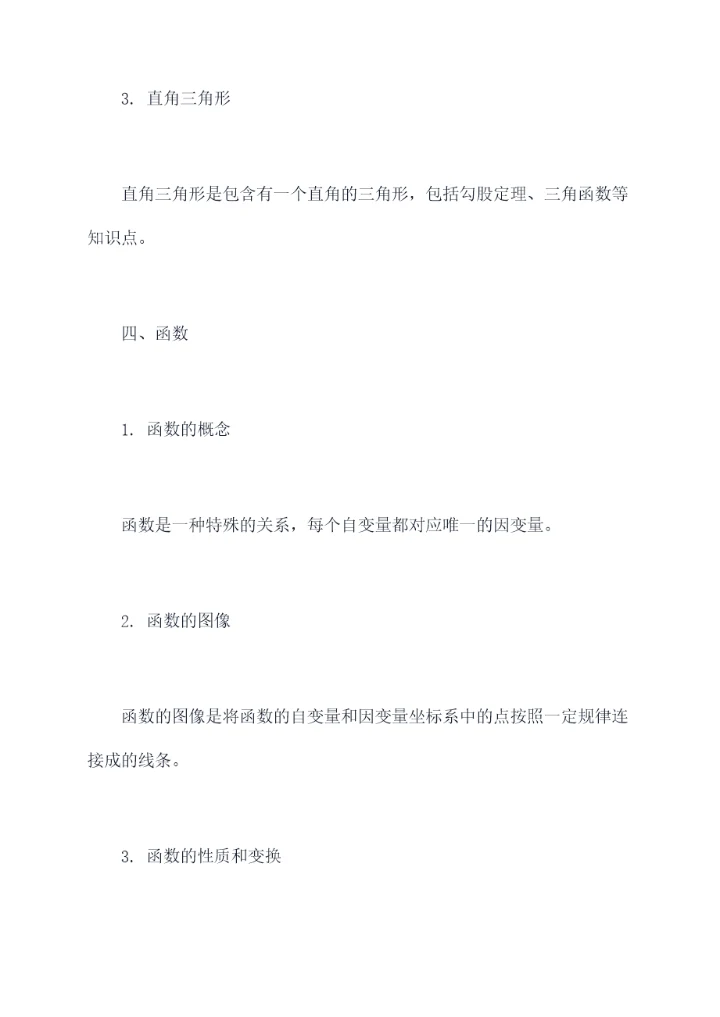 3. 直角三角形

直角三角形是包含有一个直角的三角形，包括勾股定理、三角函数等知识点。

四、函数

1. 函数的概念

函数是一种特殊的关系，每个自变量都对应唯一的因变量。

2. 函数的图像

函数的图像是将函数的自变量和因变量坐标系中的点按照一定规律连接成的线条。

3. 函数的性质和变换